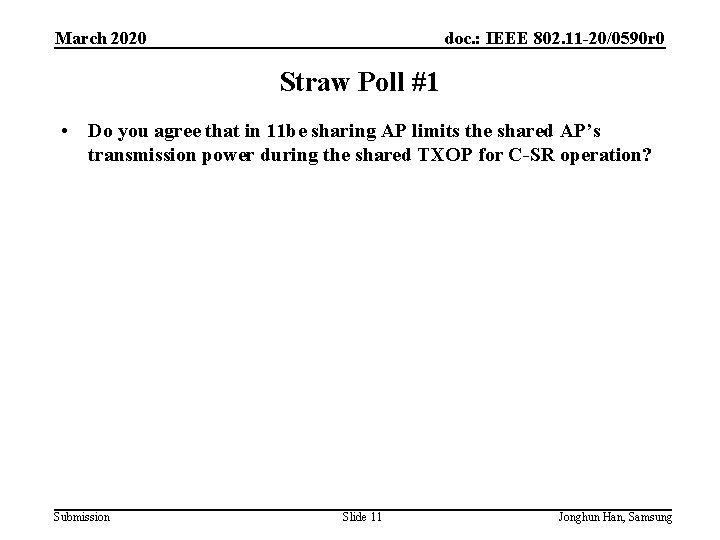 March 2020

doc.: IEEE 802.11-20/0590r0

Straw Poll #1

• Do you agree that in 11be sharing AP limits the shared AP's transmission power during the shared TXOP for C-SR operation?

Submission

Slide 11

Jonghun Han, Samsung